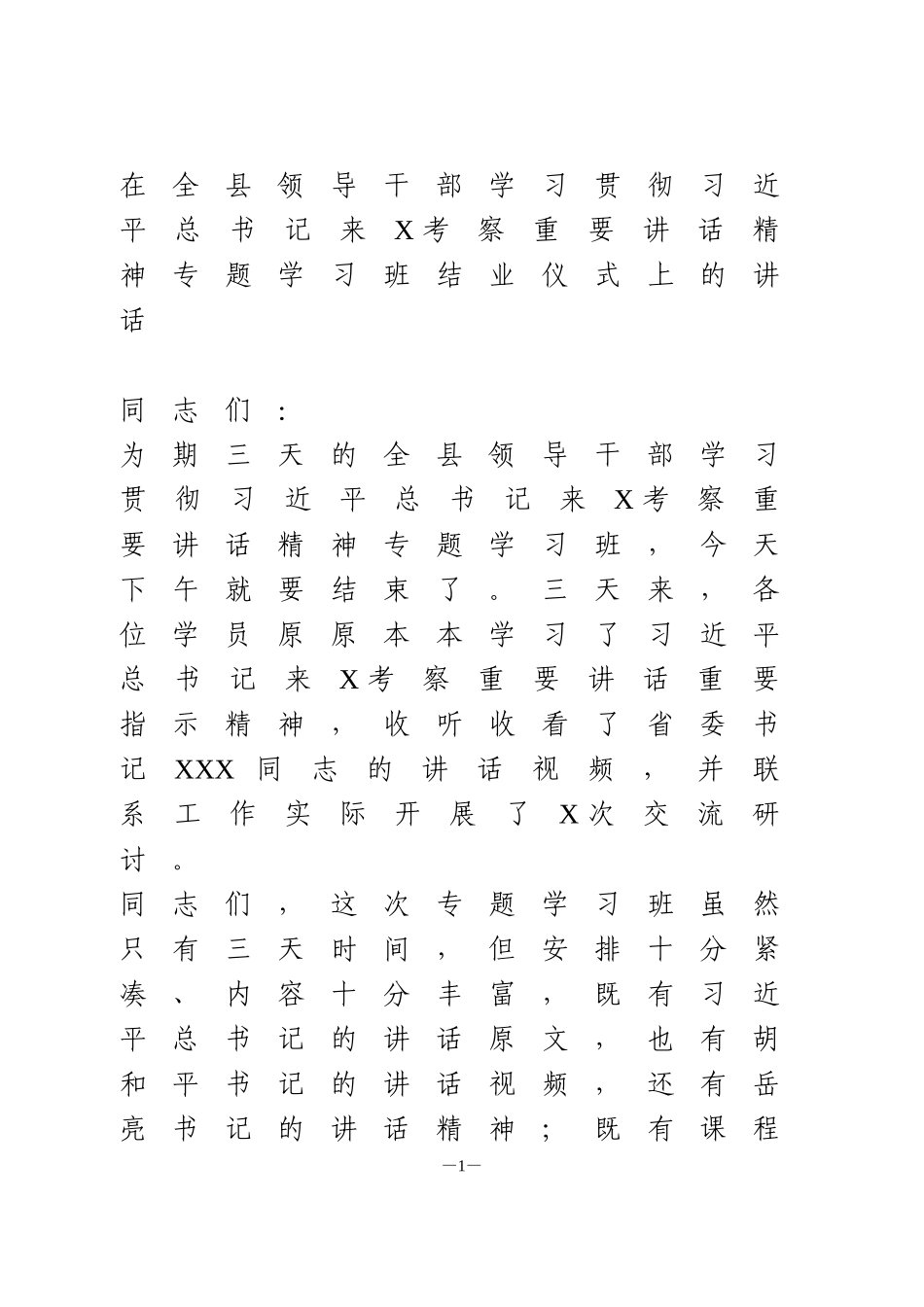 在全县领导干部学习贯彻习近平总书记来X考察重要讲话精神专题学习班结业仪式上的讲话

同志们：

为期三天的全县领导干部学习贯彻习近平总书记来X考察重要讲话精神专题学习班，今天下午就要结束了。三天来，各位学员原原本本学习了习近平总书记来X考察重要讲话重要指示精神，收听收看了省委书记XXX同志的讲话视频，并联系工作实际开展了X次交流研讨。

同志们，这次专题学习班虽然只有三天时间，但安排十分紧凑、内容十分丰富，既有习近平总书记的讲话原文，也有胡和平书记的讲话视频，还有岳亮书记的讲话精神；既有课程

—1—